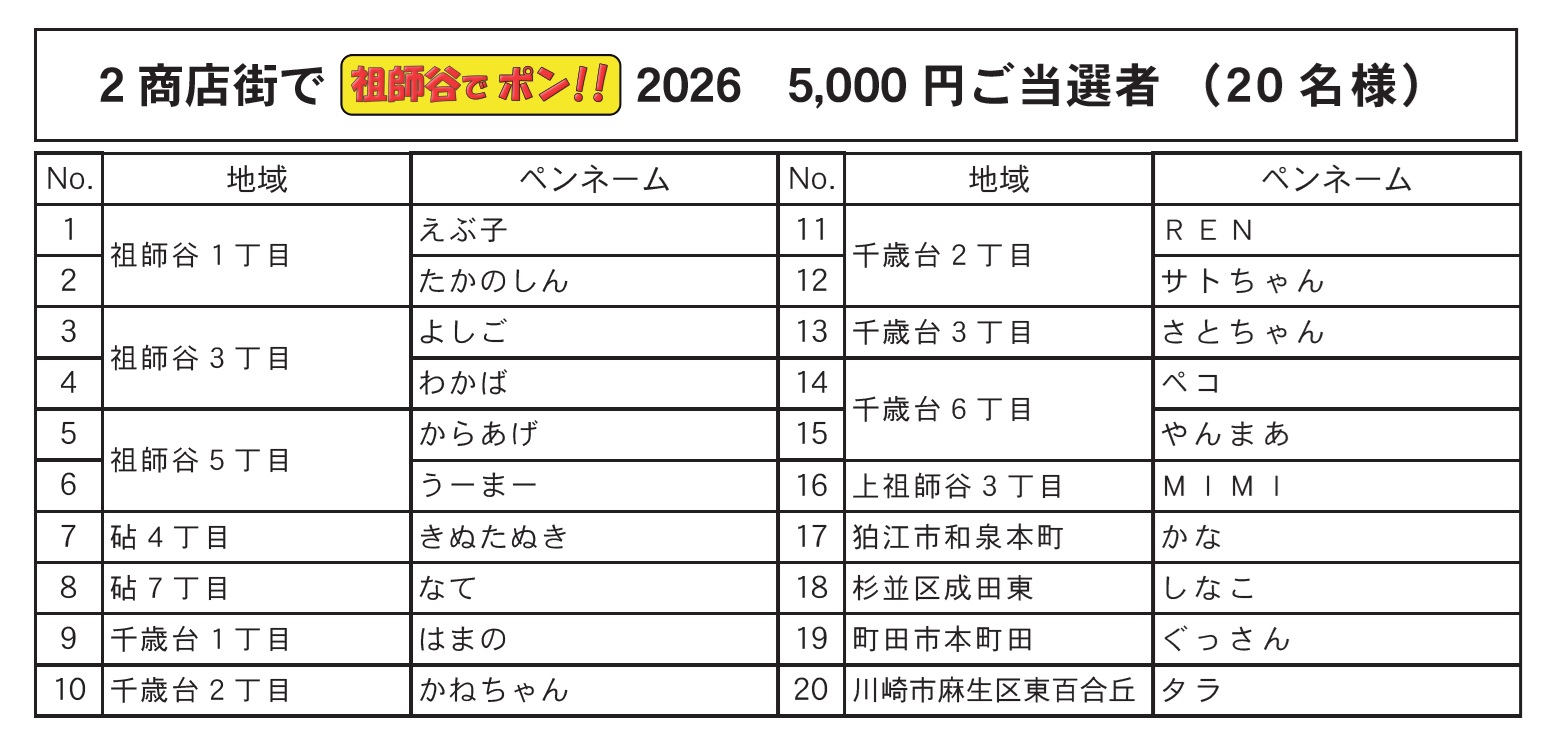 2商店街で 祖師谷でポン!! 2026 5,000円ご当選者 (20名様)

| No. | 地域 | ペンネーム | No. | 地域 | ペンネーム |
|---|---|---|---|---|---|
| 1 | 祖師谷1丁目 | えぶ子 | 11 | 千歳台2丁目 | REN |
| 2 | | たかのしん | 12 | | サトちゃん |
| 3 | 祖師谷3丁目 | よしご | 13 | 千歳台3丁目 | さとちゃん |
| 4 | | わかば | 14 | 千歳台6丁目 | ペコ |
| 5 | 祖師谷5丁目 | からあげ | 15 | | やんまあ |
| 6 | | うーまー | 16 | 上祖師谷3丁目 | MIMI |
| 7 | 砧4丁目 | きぬたぬき | 17 | 狛江市和泉本町 | かな |
| 8 | 砧7丁目 | なて | 18 | 杉並区成田東 | しなこ |
| 9 | 千歳台1丁目 | はまの | 19 | 町田市本町田 | ぐっさん |
| 10 | 千歳台2丁目 | かねちゃん | 20 | 川崎市麻生区東百合丘 | タラ |